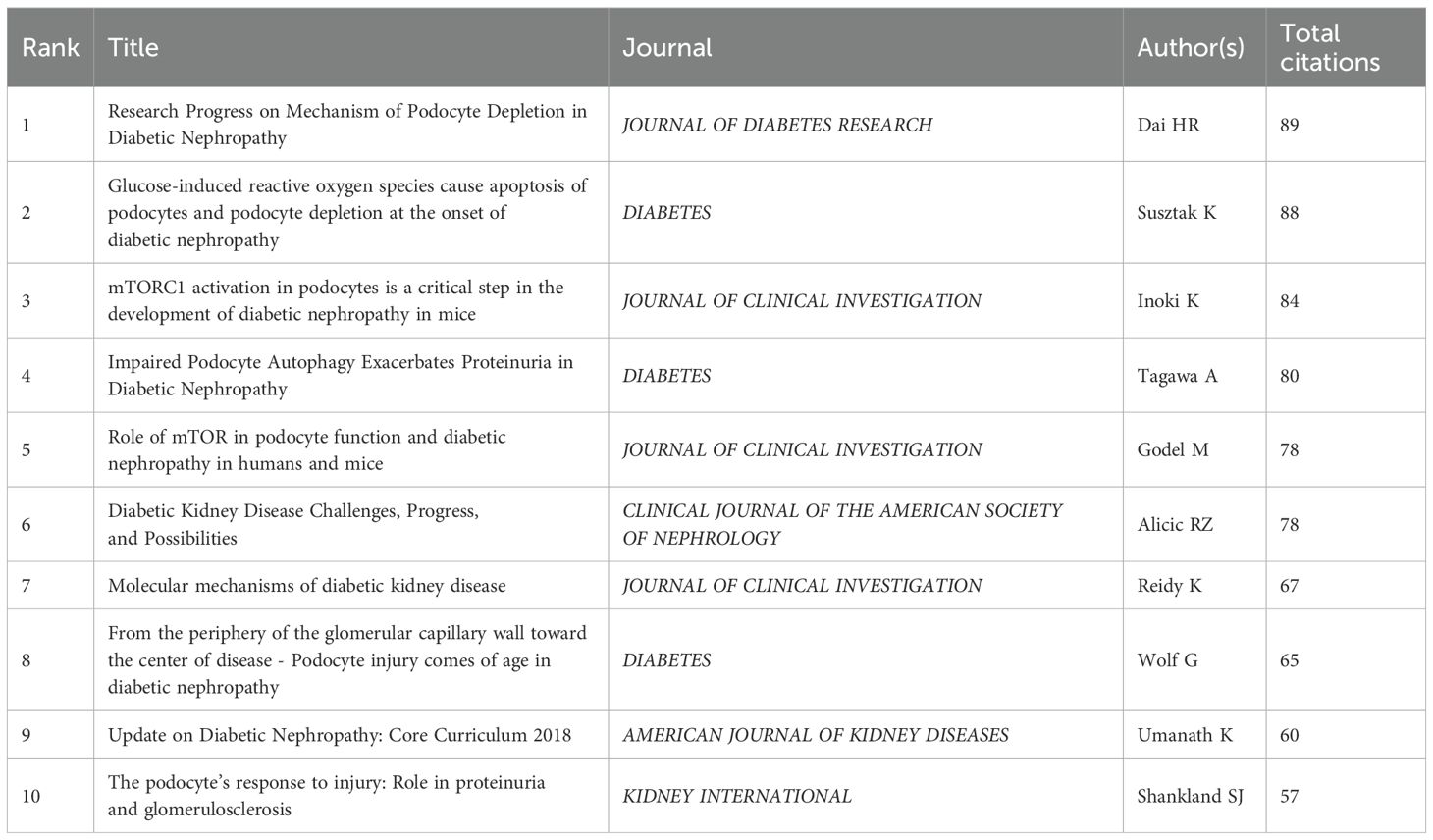 | Rank | Title | Journal | Author(s) | Total citations |
|---|---|---|---|---|
| 1 | Research Progress on Mechanism of Podocyte Depletion in Diabetic Nephropathy | JOURNAL OF DIABETES RESEARCH | Dai HR | 89 |
| 2 | Glucose-induced reactive oxygen species cause apoptosis of podocytes and podocyte depletion at the onset of diabetic nephropathy | DIABETES | Susztak K | 88 |
| 3 | mTORC1 activation in podocytes is a critical step in the development of diabetic nephropathy in mice | JOURNAL OF CLINICAL INVESTIGATION | Inoki K | 84 |
| 4 | Impaired Podocyte Autophagy Exacerbates Proteinuria in Diabetic Nephropathy | DIABETES | Tagawa A | 80 |
| 5 | Role of mTOR in podocyte function and diabetic nephropathy in humans and mice | JOURNAL OF CLINICAL INVESTIGATION | Godel M | 78 |
| 6 | Diabetic Kidney Disease Challenges, Progress, and Possibilities | CLINICAL JOURNAL OF THE AMERICAN SOCIETY OF NEPHROLOGY | Alicic RZ | 78 |
| 7 | Molecular mechanisms of diabetic kidney disease | JOURNAL OF CLINICAL INVESTIGATION | Reidy K | 67 |
| 8 | From the periphery of the glomerular capillary wall toward the center of disease - Podocyte injury comes of age in diabetic nephropathy | DIABETES | Wolf G | 65 |
| 9 | Update on Diabetic Nephropathy: Core Curriculum 2018 | AMERICAN JOURNAL OF KIDNEY DISEASES | Umanath K | 60 |
| 10 | The podocyte's response to injury: Role in proteinuria and glomerulosclerosis | KIDNEY INTERNATIONAL | Shankland SJ | 57 |